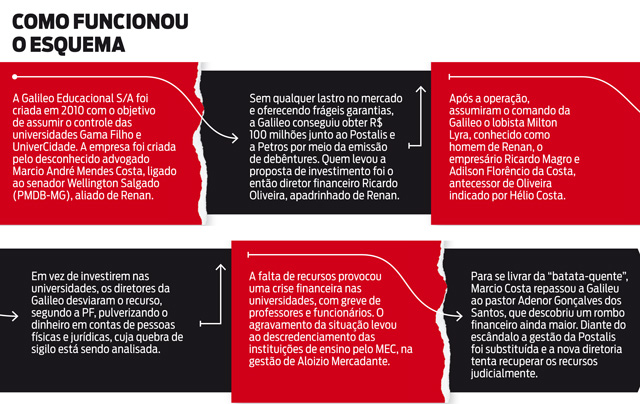 COMO FUNCIONOU O ESQUEMA

A Galileo Educacional S/A foi criada em 2010 com o objetivo de assumir o controle das universidades Gama Filho e UniverCidade. A empresa foi criada pelo desconhecido advogado Marcio André Mendes Costa, ligado ao senador Wellington Salgado (PMDB-MG), aliado de Renan.

Sem qualquer lastro no mercado e oferecendo frágeis garantias, a Galileo conseguiu obter R$ 100 milhões junto ao Postalis e a Petros por meio da emissão de debêntures. Quem levou a proposta de investimento foi o então diretor financeiro Ricardo Oliveira, apadrinhado de Renan.

Após a operação, assumiram o comando da Galileo o lobista Milton Lyra, conhecido como homem de Renan, o empresário Ricardo Magro e Adilson Florêncio da Costa, antecessor de Oliveira indicado por Hélio Costa.

Em vez de investirem nas universidades, os diretores da Galileo desviaram o recurso, segundo a PF, pulverizando o dinheiro em contas de pessoas físicas e jurídicas, cuja quebra de sigilo está sendo analisada.

A falta de recursos provocou uma crise financeira nas universidades, com greve de professores e funcionários. O agravamento da situação levou ao descredenciamento das instituições de ensino pelo MEC, na gestão de Aloizio Mercadante.

Para se livrar da "batata-quente", Marcio Costa repassou a Galileu ao pastor Adenor Gonçalves dos Santos, que descobriu um rombo financeiro ainda maior. Diante do escândalo a gestão da Postalis foi substituída e a nova diretoria tenta recuperar os recursos judicialmente.